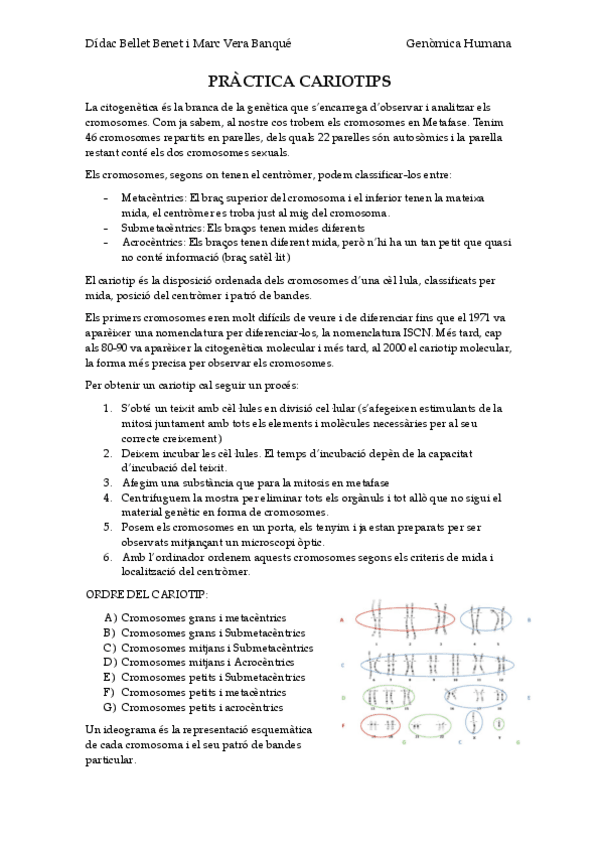 Dídac Bellet Benet i Marc Vera Banqué

Genòmica Humana

PRÀCTICA CARIOTIPS

La citogenètica és la branca de la genètica que s'encarrega d'observar i analitzar els cromosomes. Com ja sabem, al nostre cos trobem els cromosomes en Metafase. Tenim 46 cromosomes repartits en parelles, dels quals 22 parelles són autosòmics i la parella restant conté els dos cromosomes sexuals.

Els cromosomes, segons on tenen el centròmer, podem classificar-los entre:

- Metacèntrics: El braç superior del cromosoma i el inferior tenen la mateixa mida, el centròmer es troba just al mig del cromosoma.
- Submetacèntrics: Els braços tenen mides diferents
- Acrocèntrics: Els braços tenen diferent mida, però n'hi ha un tan petit que quasi no conté informació (braç satèl·lit)

El cariotip és la disposició ordenada dels cromosomes d'una cèl·lula, classificats per mida, posició del centròmer i patró de bandes.

Els primers cromosomes eren molt difícils de veure i de diferenciar fins que el 1971 va aparèixer una nomenclatura per diferenciar-los, la nomenclatura ISCN. Més tard, cap als 80-90 va aparèixer la citogenètica molecular i més tard, al 2000 el cariotip molecular, la forma més precisa per observar els cromosomes.

Per obtenir un cariotip cal seguir un procés:

1. S'obté un teixit amb cèl·lules en divisió cel·lular (s'afegeixen estimulants de la mitosi juntament amb tots els elements i molècules necessàries per al seu correcte creixement)
2. Deixem incubar les cèl·lules. El temps d'incubació depèn de la capacitat d'incubació del teixit.
3. Afegim una substància que para la mitosis en metafase
4. Centrifuguem la mostra per eliminar tots els orgànuls i tot allò que no sigui el material genètic en forma de cromosomes.
5. Posem els cromosomes en un porta, els tenyim i ja estan preparats per ser observats mitjançant un microscopi òptic.
6. Amb l'ordinador ordenem aquests cromosomes segons els criteris de mida i localització del centròmer.

ORDRE DEL CARIOTIP:

A) Cromosomes grans i metacèntrics
B) Cromosomes grans i Submetacèntrics
C) Cromosomes mitjans i Submetacèntrics
D) Cromosomes mitjans i Acrocèntrics
E) Cromosomes petits i Submetacèntrics
F) Cromosomes petits i metacèntrics
G) Cromosomes petits i acrocèntrics

Un ideograma és la representació esquemàtica de cada cromosoma i el seu patró de bandes particular.